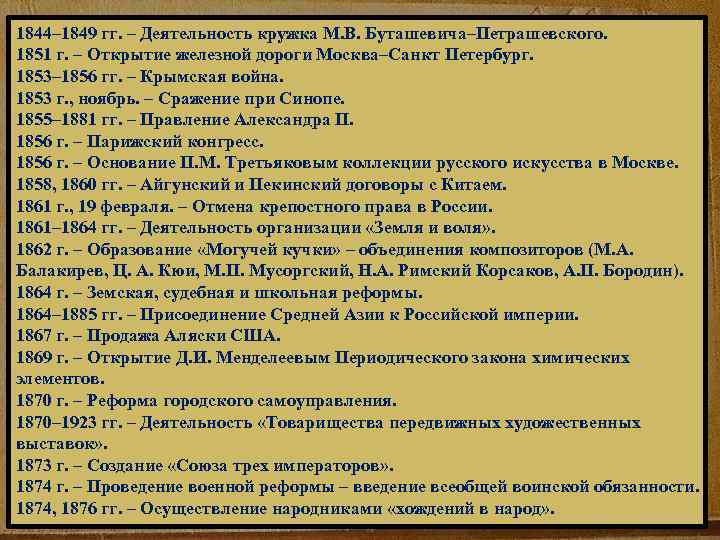 1844–1849 гг. – Деятельность кружка М.В. Буташевича–Петрашевского.
1851 г. – Открытие железной дороги Москва–Санкт Петербург.
1853–1856 гг. – Крымская война.
1853 г., ноябрь. – Сражение при Синопе.
1855–1881 гг. – Правление Александра II.
1856 г. – Парижский конгресс.
1856 г. – Основание П.М. Третьяковым коллекции русского искусства в Москве.
1858, 1860 гг. – Айгунский и Пекинский договоры с Китаем.
1861 г., 19 февраля. – Отмена крепостного права в России.
1861–1864 гг. – Деятельность организации «Земля и воля».
1862 г. – Образование «Могучей кучки» – объединения композиторов (М.А. Балакирев, Ц. А. Кюи, М.П. Мусоргский, Н.А. Римский Корсаков, А.П. Бородин).
1864 г. – Земская, судебная и школьная реформы.
1864–1885 гг. – Присоединение Средней Азии к Российской империи.
1867 г. – Продажа Аляски США.
1869 г. – Открытие Д.И. Менделеевым Периодического закона химических элементов.
1870 г. – Реформа городского самоуправления.
1870–1923 гг. – Деятельность «Товарищества передвижных художественных выставок».
1873 г. – Создание «Союза трех императоров».
1874 г. – Проведение военной реформы – введение всеобщей воинской обязанности.
1874, 1876 гг. – Осуществление народниками «хождений в народ».